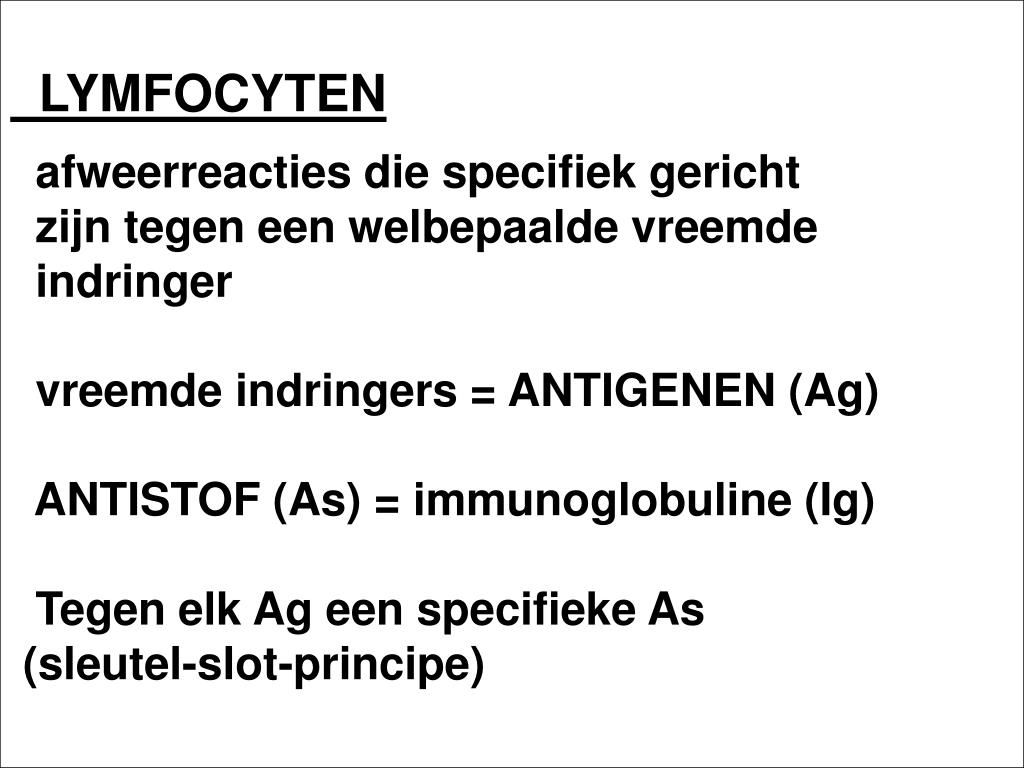 LYMFOCYTEN

afweerreacties die specifiek gericht zijn tegen een welbepaalde vreemde indringer

vreemde indringers = ANTIGENEN (Ag)

ANTISTOF (As) = immunoglobuline (Ig)

Tegen elk Ag een specifieke As (sleutel-slot-principe)